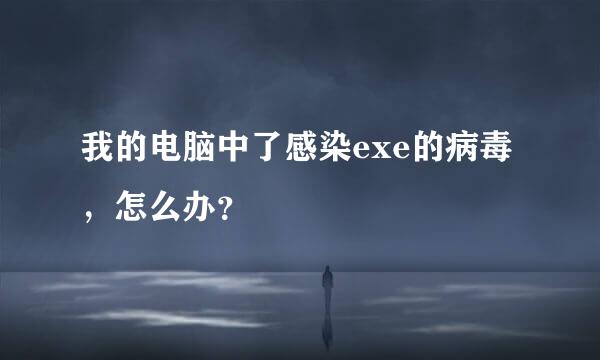 我的电脑中了感染exe的病毒，怎么办？